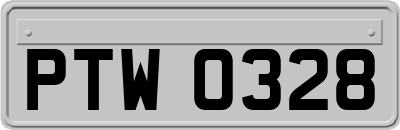 PTW 0328